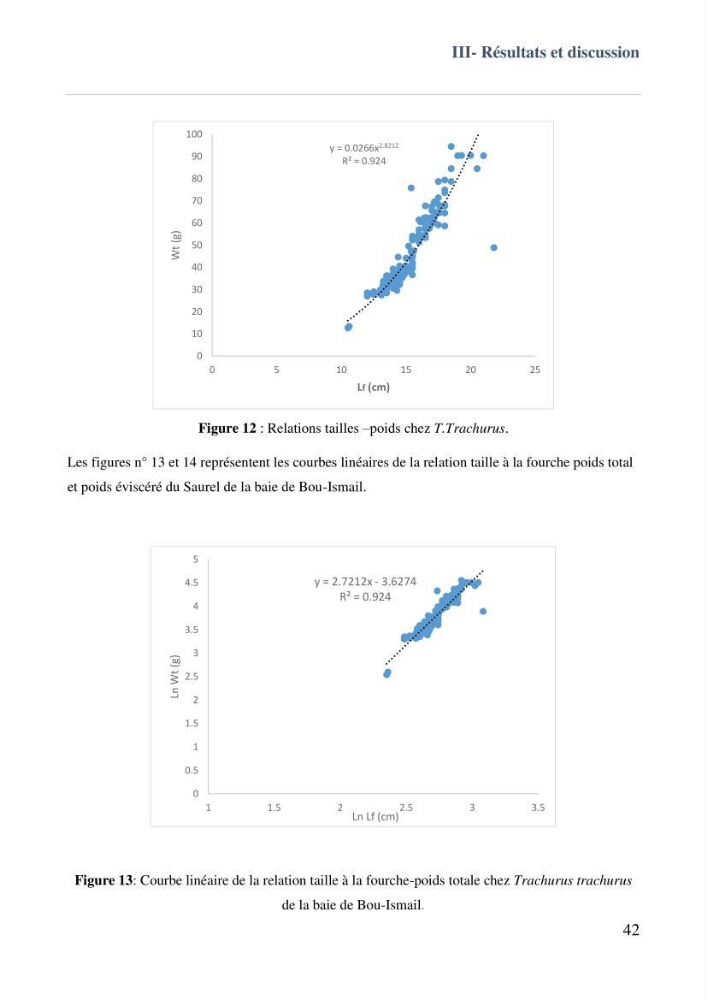 III- Résultats et discussion

100
90
80
70
60
50
40
30
20
10
0
Wt (g)
$y = 0.0266x^{2.8212}$
$R^2 = 0.924$
0
5
10
15
20
25
Lf (cm)

Figure 12 : Relations tailles –poids chez T.Trachurus.

Les figures n° 13 et 14 représentent les courbes linéaires de la relation taille à la fourche poids total et poids éviscéré du Saurel de la baie de Bou-Ismail.

5
4.5
4
3.5
3
2.5
2
1.5
1
0.5
0
Ln Wt (g)
$y = 2.7212x - 3.6274$
$R^2 = 0.924$
1
1.5
2
2.5
3
3.5
Ln Lf (cm)

Figure 13: Courbe linéaire de la relation taille à la fourche-poids totale chez Trachurus trachurus de la baie de Bou-Ismail.

42